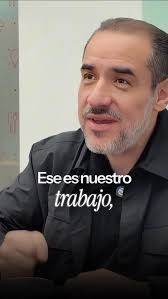 Ese es nuestro trabajo,